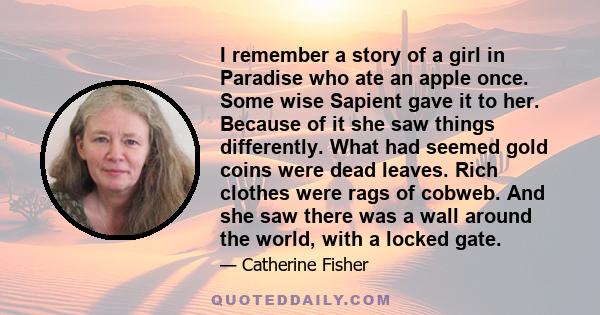 I remember a story of a girl in Paradise who ate an apple once. Some wise Sapient gave it to her. Because of it she saw things differently. What had seemed gold coins were dead leaves. Rich clothes were rags of cobweb. And she saw there was a wall around the world, with a locked gate.

— Catherine Fisher

QUOTEDDAILY.COM